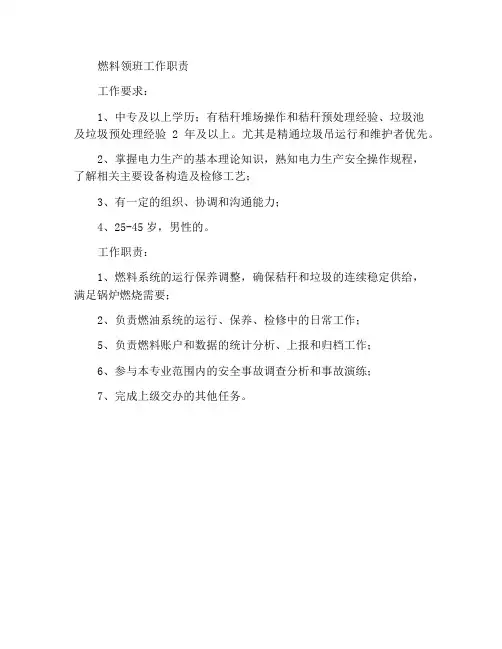 燃料领班工作职责

工作要求：

1、中专及以上学历；有秸秆堆场操作和秸秆预处理经验、垃圾池及垃圾预处理经验 2 年及以上。尤其是精通垃圾吊运行和维护者优先。

2、掌握电力生产的基本理论知识，熟知电力生产安全操作规程，了解相关主要设备构造及检修工艺；

3、有一定的组织、协调和沟通能力；

4、25-45 岁，男性的。

工作职责：

1、燃料系统的运行保养调整，确保秸秆和垃圾的连续稳定供给，满足锅炉燃烧需要；

2、负责燃油系统的运行、保养、检修中的日常工作；

5、负责燃料账户和数据的统计分析、上报和归档工作；

6、参与本专业范围内的安全事故调查分析和事故演练；

7、完成上级交办的其他任务。